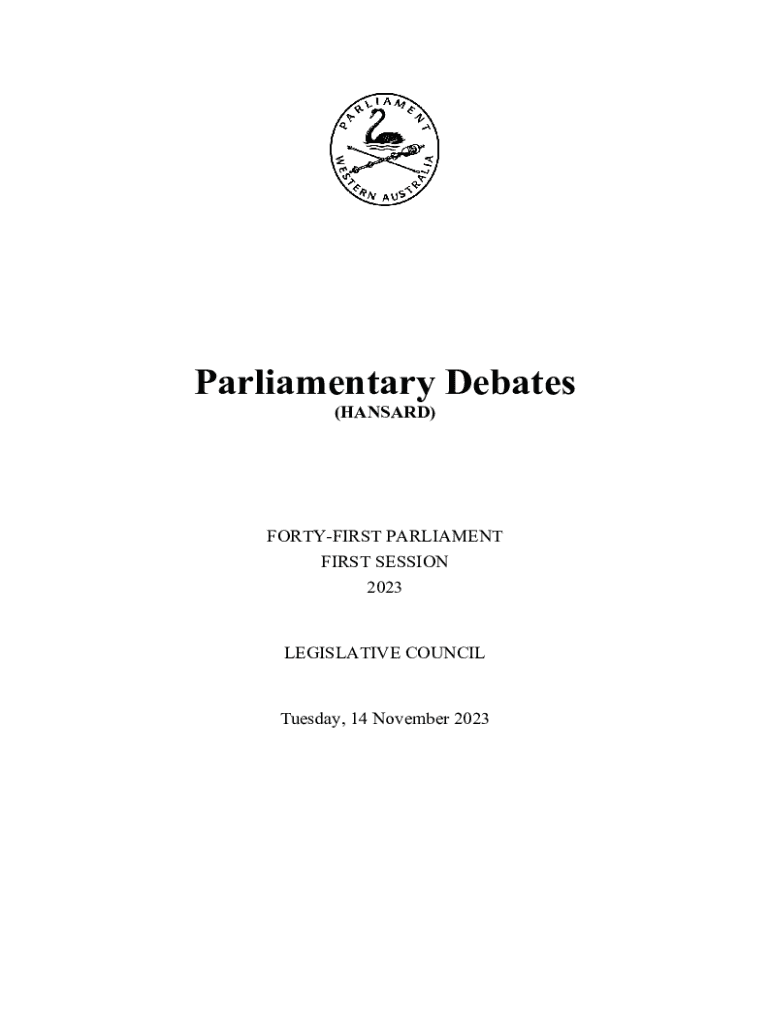 PARLIAMENT WESTERN AUSTRALIA

Parliamentary Debates
(HANSARD)

FORTY-FIRST PARLIAMENT
FIRST SESSION
2023

LEGISLATIVE COUNCIL

Tuesday, 14 November 2023